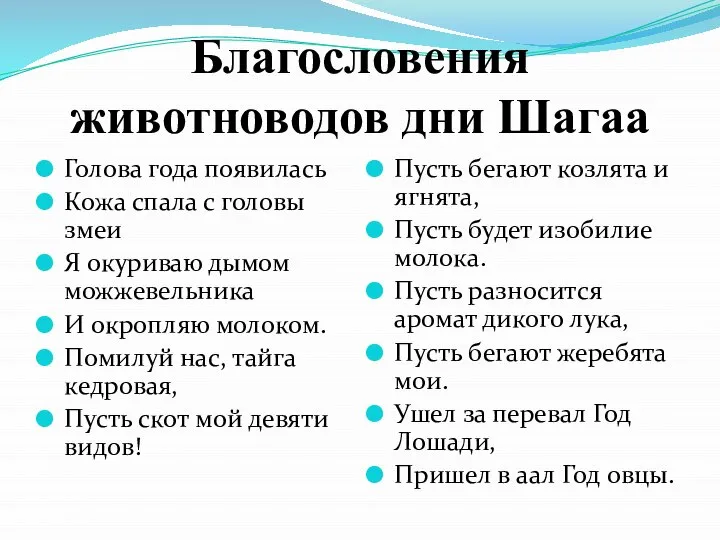 Благословения животноводов дни Шагаа

Голова года появилась

Кожа спала с головы змеи

Я окуриваю дымом можжевельника

И окропляю молоком.

Помилуй нас, тайга кедровая,

Пусть скот мой девяти видов!

Пусть бегают козлята и ягнята,

Пусть будет изобилие молока.

Пусть разносится аромат дикого лука,

Пусть бегают жеребята мои.

Ушел за перевал Год Лошади,

Пришел в аал Год овцы.